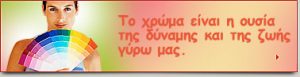 Το χρώμα είναι η ουσία της δύναμης και της ζωής γύρω μας.